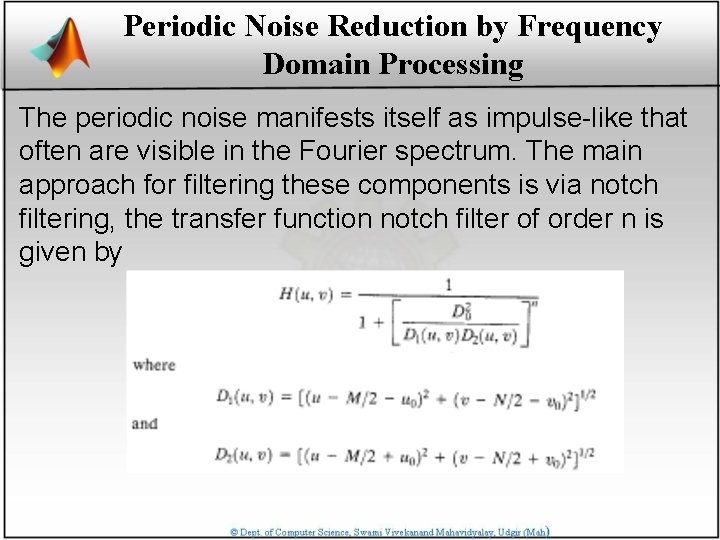 Periodic Noise Reduction by Frequency Domain Processing

The periodic noise manifests itself as impulse-like that often are visible in the Fourier spectrum. The main approach for filtering these components is via notch filtering, the transfer function notch filter of order n is given by

$H(u, v) = \frac{1}{1 + \left[\frac{D_0^2}{D_1(u, v)D_2(u, v)}\right]^n}$

where

$D_1(u, v) = [(u - M/2 - u_0)^2 + (v - N/2 - v_0)^2]^{1/2}$

and

$D_2(u, v) = [(u - M/2 + u_0)^2 + (v - N/2 + v_0)^2]^{1/2}$

© Dept. of Computer Science, Swami Vivekanand Mahavidyalay, Udgir (Mah)